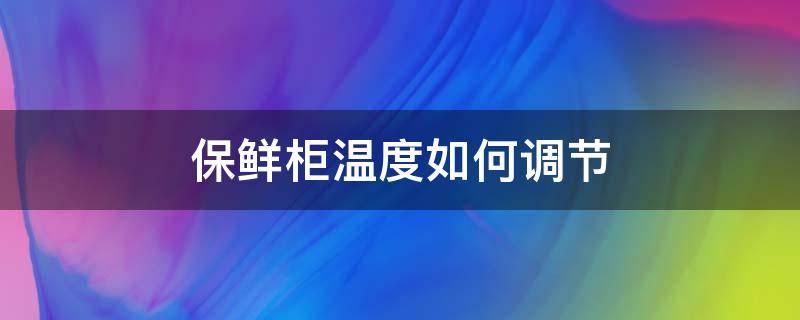 保鲜柜温度如何调节